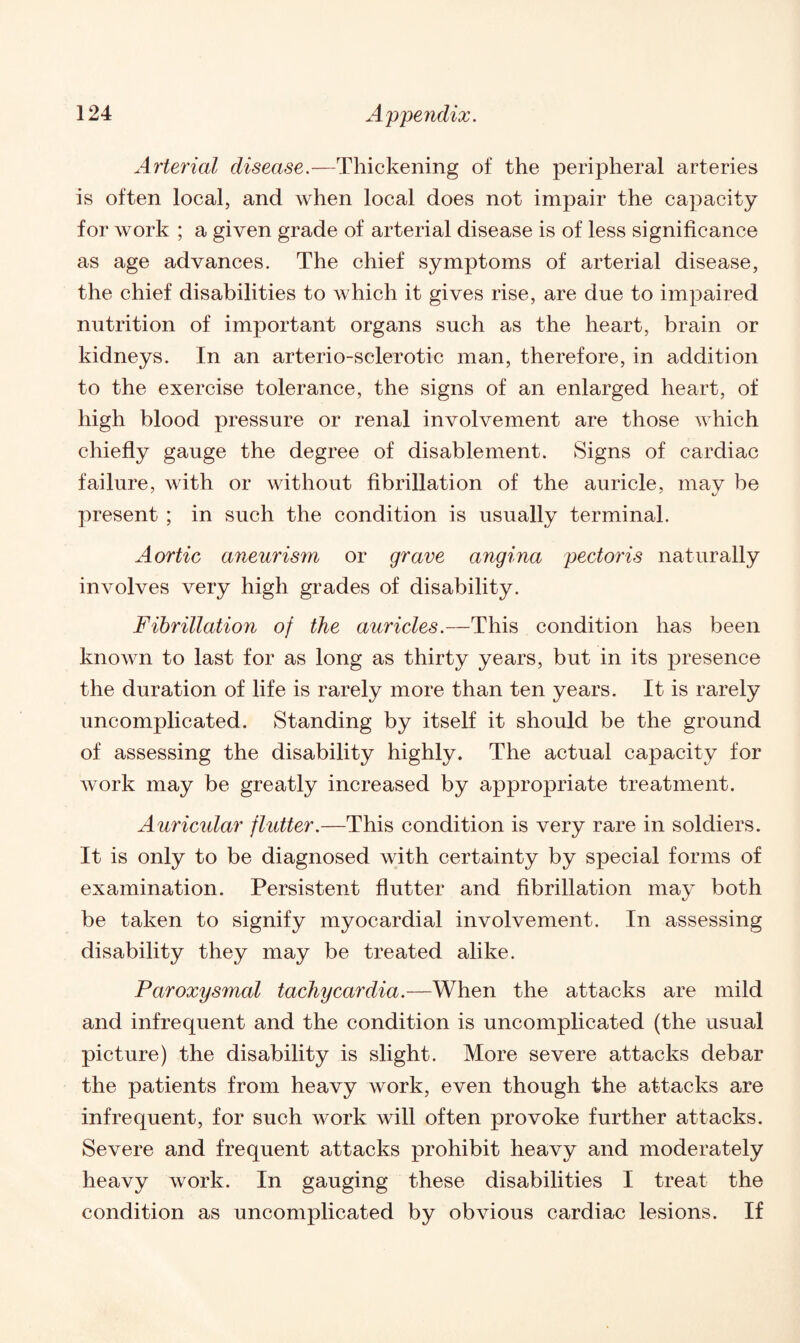 124 Appendix.

Arterial disease.—Thickening of the peripheral arteries is often local, and when local does not impair the capacity for work ; a given grade of arterial disease is of less significance as age advances. The chief symptoms of arterial disease, the chief disabilities to which it gives rise, are due to impaired nutrition of important organs such as the heart, brain or kidneys. In an arterio-sclerotic man, therefore, in addition to the exercise tolerance, the signs of an enlarged heart, of high blood pressure or renal involvement are those which chiefly gauge the degree of disablement. Signs of cardiac failure, with or without fibrillation of the auricle, may be present ; in such the condition is usually terminal.

Aortic aneurism or grave angina pectoris naturally involves very high grades of disability.

Fibrillation of the auricles.—This condition has been known to last for as long as thirty years, but in its presence the duration of life is rarely more than ten years. It is rarely uncomplicated. Standing by itself it should be the ground of assessing the disability highly. The actual capacity for work may be greatly increased by appropriate treatment.

Auricular flutter.—This condition is very rare in soldiers. It is only to be diagnosed with certainty by special forms of examination. Persistent flutter and fibrillation may both be taken to signify myocardial involvement. In assessing disability they may be treated alike.

Paroxysmal tachycardia.—When the attacks are mild and infrequent and the condition is uncomplicated (the usual picture) the disability is slight. More severe attacks debar the patients from heavy work, even though the attacks are infrequent, for such work will often provoke further attacks. Severe and frequent attacks prohibit heavy and moderately heavy work. In gauging these disabilities I treat the condition as uncomplicated by obvious cardiac lesions. If